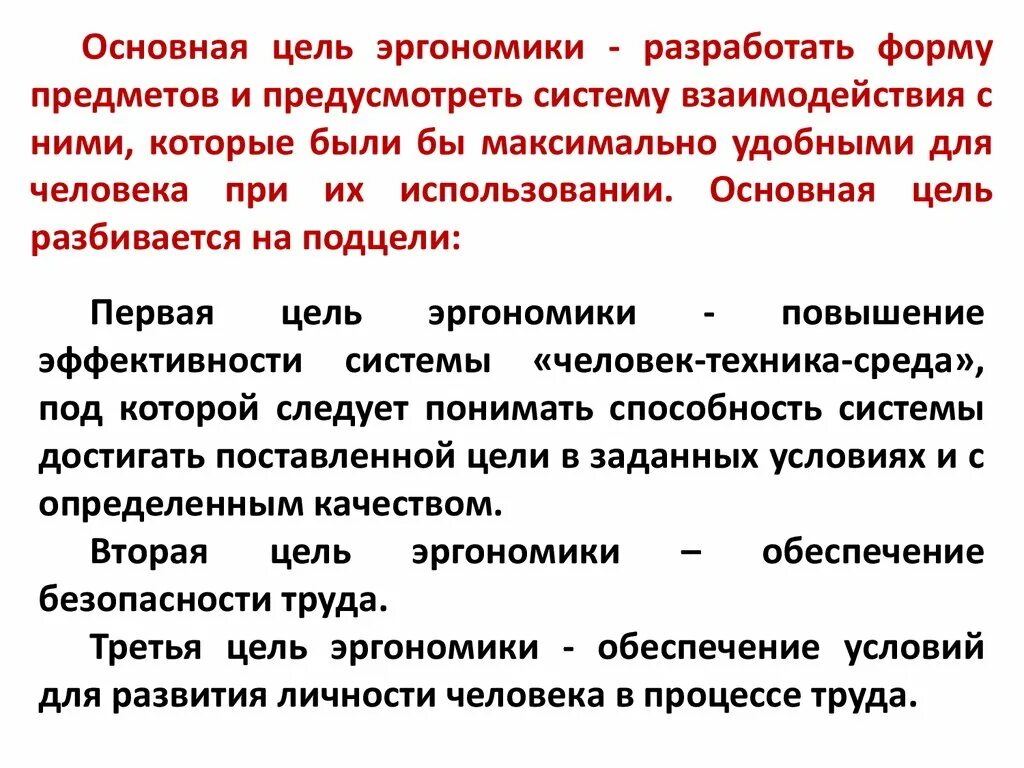 Основная цель эргономики - разработать форму предметов и предусмотреть систему взаимодействия с ними, которые были бы максимально удобными для человека при их использовании. Основная цель разбивается на подцели:

Первая цель эргономики - повышение эффективности системы «человек-техника-среда», под которой следует понимать способность системы достигать поставленной цели в заданных условиях и с определенным качеством.

Вторая цель эргономики – обеспечение безопасности труда.

Третья цель эргономики - обеспечение условий для развития личности человека в процессе труда.